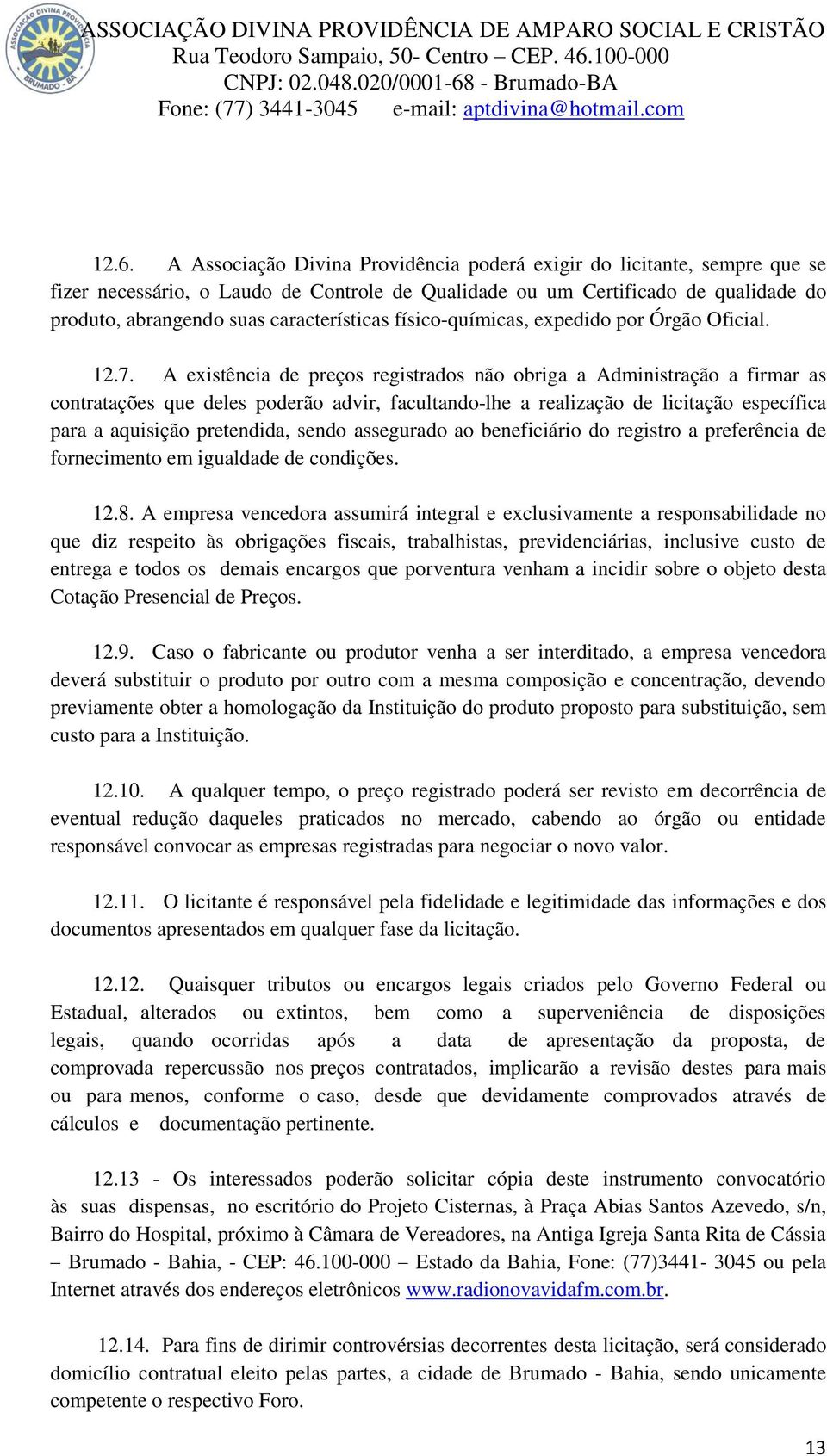 ASSOCIAÇÃO DIVINA PROVIDÊNCIA
BRUMADO - BA

ASSOCIAÇÃO DIVINA PROVIDÊNCIA DE AMPARO SOCIAL E CRISTÃO
Rua Teodoro Sampaio, 50- Centro – CEP. 46.100-000
CNPJ: 02.048.020/0001-68 - Brumado-BA
Fone: (77) 3441-3045 e-mail: aptdivina@hotmail.com

12.6. A Associação Divina Providência poderá exigir do licitante, sempre que se fizer necessário, o Laudo de Controle de Qualidade ou um Certificado de qualidade do produto, abrangendo suas características físico-químicas, expedido por Órgão Oficial.

12.7. A existência de preços registrados não obriga a Administração a firmar as contratações que deles poderão advir, facultando-lhe a realização de licitação específica para a aquisição pretendida, sendo assegurado ao beneficiário do registro a preferência de fornecimento em igualdade de condições.

12.8. A empresa vencedora assumirá integral e exclusivamente a responsabilidade no que diz respeito às obrigações fiscais, trabalhistas, previdenciárias, inclusive custo de entrega e todos os demais encargos que porventura venham a incidir sobre o objeto desta Cotação Presencial de Preços.

12.9. Caso o fabricante ou produtor venha a ser interditado, a empresa vencedora deverá substituir o produto por outro com a mesma composição e concentração, devendo previamente obter a homologação da Instituição do produto proposto para substituição, sem custo para a Instituição.

12.10. A qualquer tempo, o preço registrado poderá ser revisto em decorrência de eventual redução daqueles praticados no mercado, cabendo ao órgão ou entidade responsável convocar as empresas registradas para negociar o novo valor.

12.11. O licitante é responsável pela fidelidade e legitimidade das informações e dos documentos apresentados em qualquer fase da licitação.

12.12. Quaisquer tributos ou encargos legais criados pelo Governo Federal ou Estadual, alterados ou extintos, bem como a superveniência de disposições legais, quando ocorridas após a data de apresentação da proposta, de comprovada repercussão nos preços contratados, implicarão a revisão destes para mais ou para menos, conforme o caso, desde que devidamente comprovados através de cálculos e documentação pertinente.

12.13 - Os interessados poderão solicitar cópia deste instrumento convocatório às suas dispensas, no escritório do Projeto Cisternas, à Praça Abias Santos Azevedo, s/n, Bairro do Hospital, próximo à Câmara de Vereadores, na Antiga Igreja Santa Rita de Cássia – Brumado - Bahia, - CEP: 46.100-000 – Estado da Bahia, Fone: (77)3441- 3045 ou pela Internet através dos endereços eletrônicos www.radionovavidafm.com.br.

12.14. Para fins de dirimir controvérsias decorrentes desta licitação, será considerado domicílio contratual eleito pelas partes, a cidade de Brumado - Bahia, sendo unicamente competente o respectivo Foro.

13